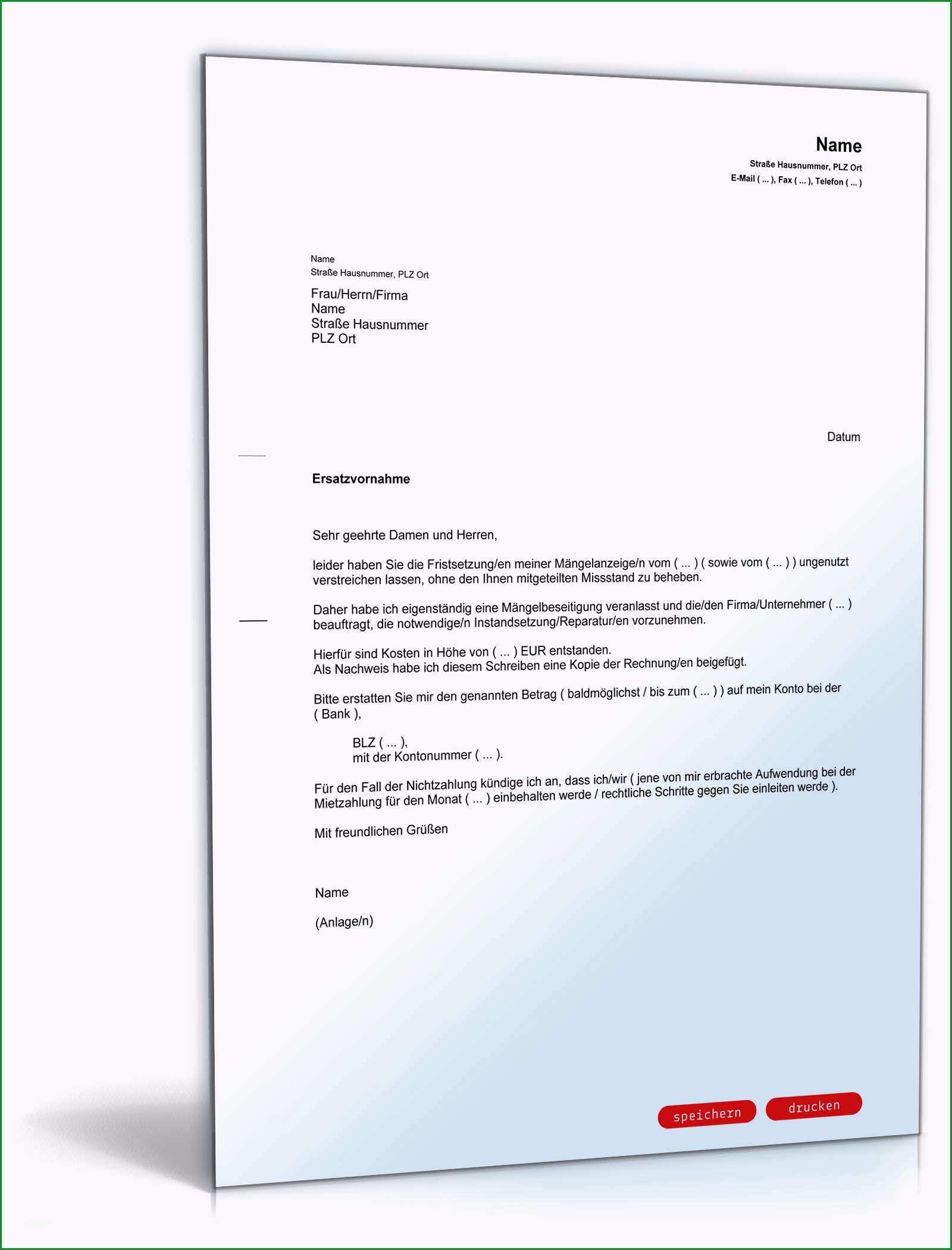 Name
Straße Hausnummer, PLZ Ort
E-Mail ( ... ), Fax ( ... ), Telefon ( ... )

Name
Straße Hausnummer, PLZ Ort

Frau/Herrn/Firma
Name
Straße Hausnummer
PLZ Ort

Datum

Ersatzvornahme

Sehr geehrte Damen und Herren,

leider haben Sie die Fristsetzung/en meiner Mängelanzeige/n vom ( ... ) ( sowie vom ( ... ) ) ungenutzt verstreichen lassen, ohne den Ihnen mitgeteilten Missstand zu beheben.

Daher habe ich eigenständig eine Mängelbeseitigung veranlasst und die/den Firma/Unternehmer ( ... ) beauftragt, die notwendige/n Instandsetzung/Reparatur/en vorzunehmen.

Hierfür sind Kosten in Höhe von ( ... ) EUR entstanden.
Als Nachweis habe ich diesem Schreiben eine Kopie der Rechnung/en beigefügt.

Bitte erstatten Sie mir den genannten Betrag ( baldmöglichst / bis zum ( ... ) ) auf mein Konto bei der ( Bank ),

BLZ ( ... ),
mit der Kontonummer ( ... ).

Für den Fall der Nichtzahlung kündige ich an, dass ich/wir ( jene von mir erbrachte Aufwendung bei der Mietzahlung für den Monat ( ... ) einbehalten werde / rechtliche Schritte gegen Sie einleiten werde ).

Mit freundlichen Grüßen

Name

(Anlage/n)

speichern
drucken